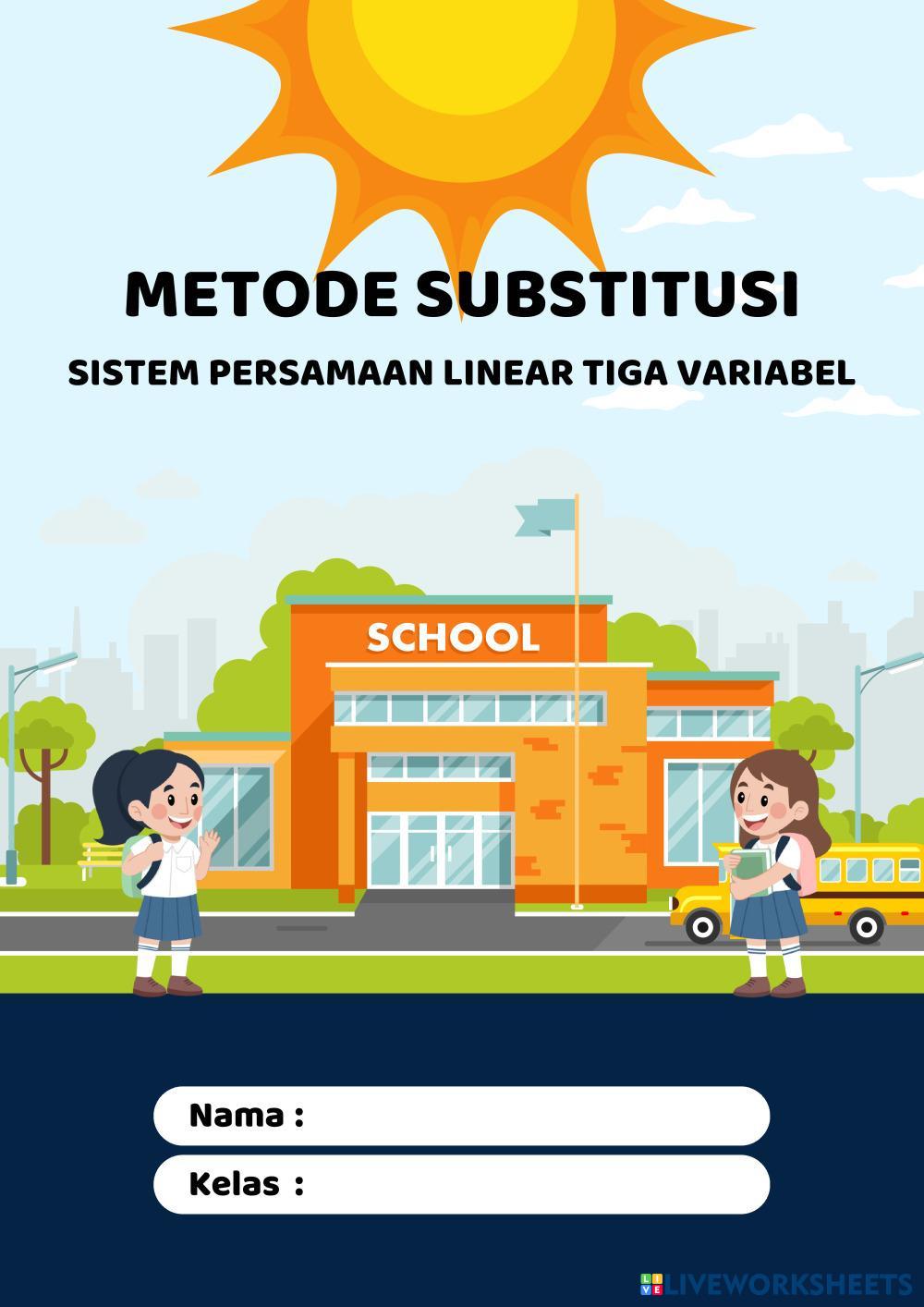 METODE SUBSTITUSI

SISTEM PERSAMAAN LINEAR TIGA VARIABEL

SCHOOL

Nama :

Kelas :

LIVEWORKSHEETS